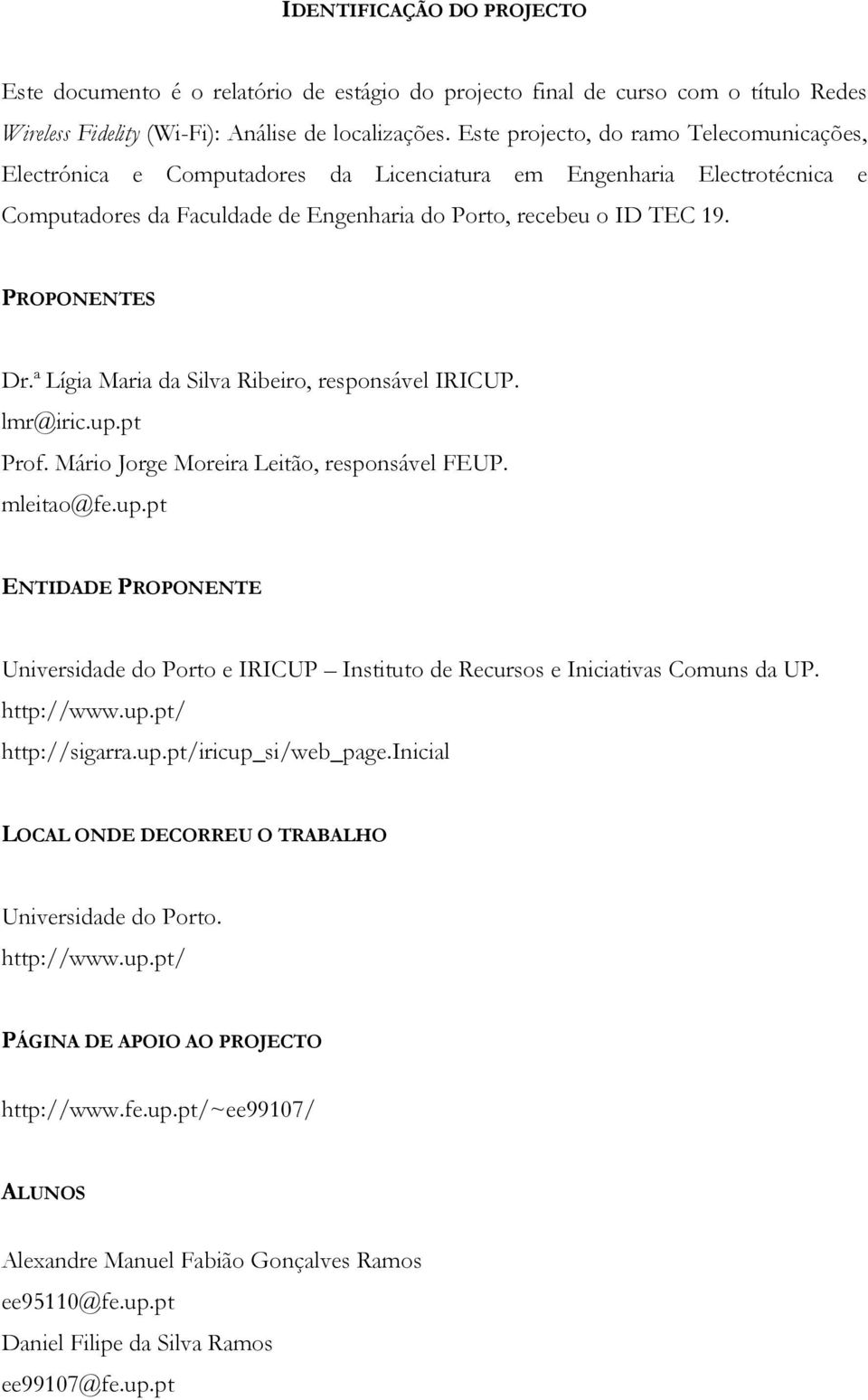 IDENTIFICAÇÃO DO PROJECTO

Este documento é o relatório de estágio do projecto final de curso com o título Redes Wireless Fidelity (Wi-Fi): Análise de localizações. Este projecto, do ramo Telecomunicações, Electrónica e Computadores da Licenciatura em Engenharia Electrotécnica e Computadores da Faculdade de Engenharia do Porto, recebeu o ID TEC 19.

PROPONENTES

Dr.ª Lígia Maria da Silva Ribeiro, responsável IRICUP.
lmr@iric.up.pt
Prof. Mário Jorge Moreira Leitão, responsável FEUP.
mleitao@fe.up.pt

ENTIDADE PROPONENTE

Universidade do Porto e IRICUP – Instituto de Recursos e Iniciativas Comuns da UP.
http://www.up.pt/
http://sigarra.up.pt/iricup_si/web_page.inicial

LOCAL ONDE DECORREU O TRABALHO

Universidade do Porto.
http://www.up.pt/

PÁGINA DE APOIO AO PROJECTO

http://www.fe.up.pt/~ee99107/

ALUNOS

Alexandre Manuel Fabião Gonçalves Ramos
ee95110@fe.up.pt
Daniel Filipe da Silva Ramos
ee99107@fe.up.pt